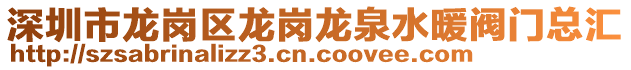 深圳市龙岗区龙岗龙泉水暖阀门总汇
http://szsabrinalizz3.cn.coovee.com